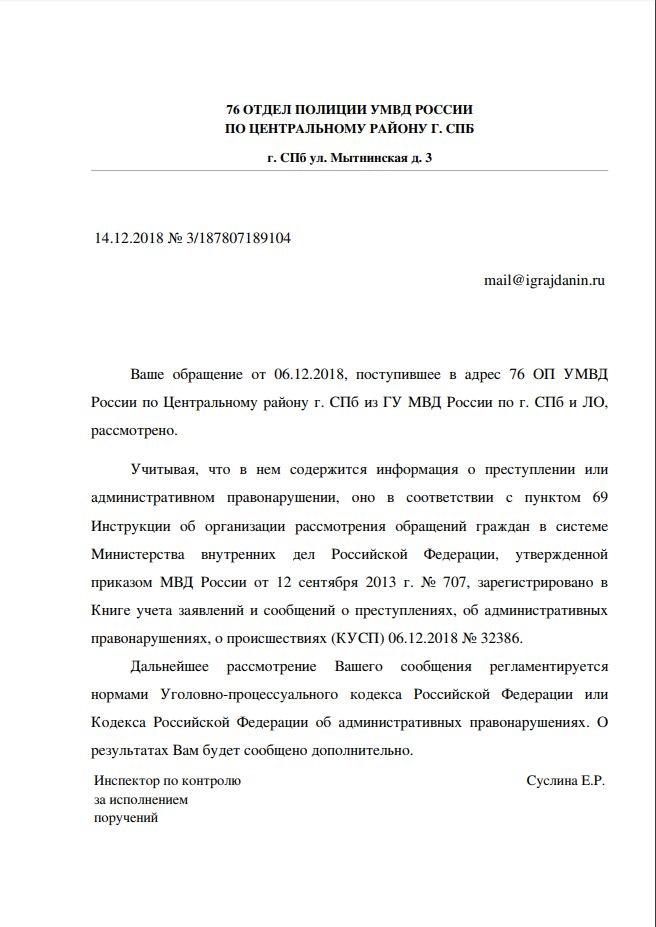 76 ОТДЕЛ ПОЛИЦИИ УМВД РОССИИ
ПО ЦЕНТРАЛЬНОМУ РАЙОНУ Г. СПБ

г. СПб ул. Мытнинская д. 3

14.12.2018 № 3/187807189104

mail@igrajdanin.ru

Ваше обращение от 06.12.2018, поступившее в адрес 76 ОП УМВД России по Центральному району г. СПб из ГУ МВД России по г. СПб и ЛО, рассмотрено.

Учитывая, что в нем содержится информация о преступлении или административном правонарушении, оно в соответствии с пунктом 69 Инструкции об организации рассмотрения обращений граждан в системе Министерства внутренних дел Российской Федерации, утвержденной приказом МВД России от 12 сентября 2013 г. № 707, зарегистрировано в Книге учета заявлений и сообщений о преступлениях, об административных правонарушениях, о происшествиях (КУСП) 06.12.2018 № 32386.

Дальнейшее рассмотрение Вашего сообщения регламентируется нормами Уголовно-процессуального кодекса Российской Федерации или Кодекса Российской Федерации об административных правонарушениях. О результатах Вам будет сообщено дополнительно.

Инспектор по контролю
за исполнением
поручений

Суслина Е.Р.